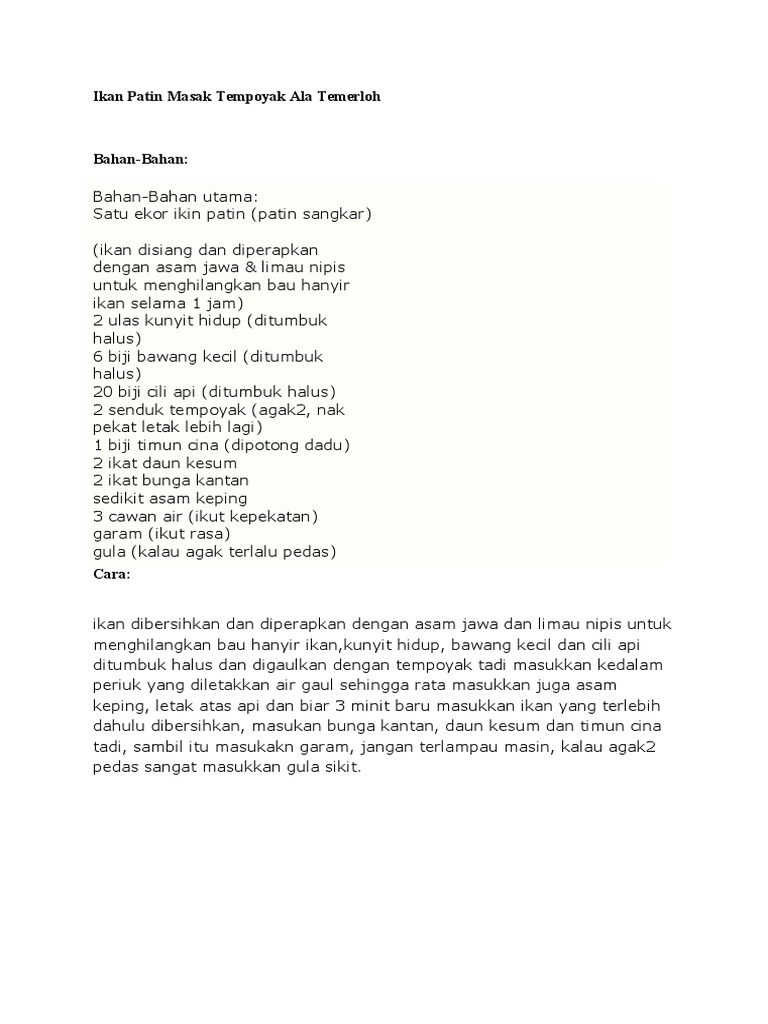 Ikan Patin Masak Tempoyak Ala Temerloh

Bahan-Bahan:

Bahan-Bahan utama:
Satu ekor ikin patin (patin sangkar)

(ikan disiang dan diperapkan dengan asam jawa & limau nipis untuk menghilangkan bau hanyir ikan selama 1 jam)
2 ulas kunyit hidup (ditumbuk halus)
6 biji bawang kecil (ditumbuk halus)
20 biji cili api (ditumbuk halus)
2 senduk tempoyak (agak2, nak pekat letak lebih lagi)
1 biji timun cina (dipotong dadu)
2 ikat daun kesum
2 ikat bunga kantan
sedikit asam keping
3 cawan air (ikut kepekatan)
garam (ikut rasa)
gula (kalau agak terlalu pedas)

Cara:

ikan dibersihkan dan diperapkan dengan asam jawa dan limau nipis untuk menghilangkan bau hanyir ikan,kunyit hidup, bawang kecil dan cili api ditumbuk halus dan digaulkan dengan tempoyak tadi masukkan kedalam periuk yang diletakkan air gaul sehingga rata masukkan juga asam keping, letak atas api dan biar 3 minit baru masukkan ikan yang terlebih dahulu dibersihkan, masukan bunga kantan, daun kesum dan timun cina tadi, sambil itu masukakn garam, jangan terlampau masin, kalau agak2 pedas sangat masukkan gula sikit.